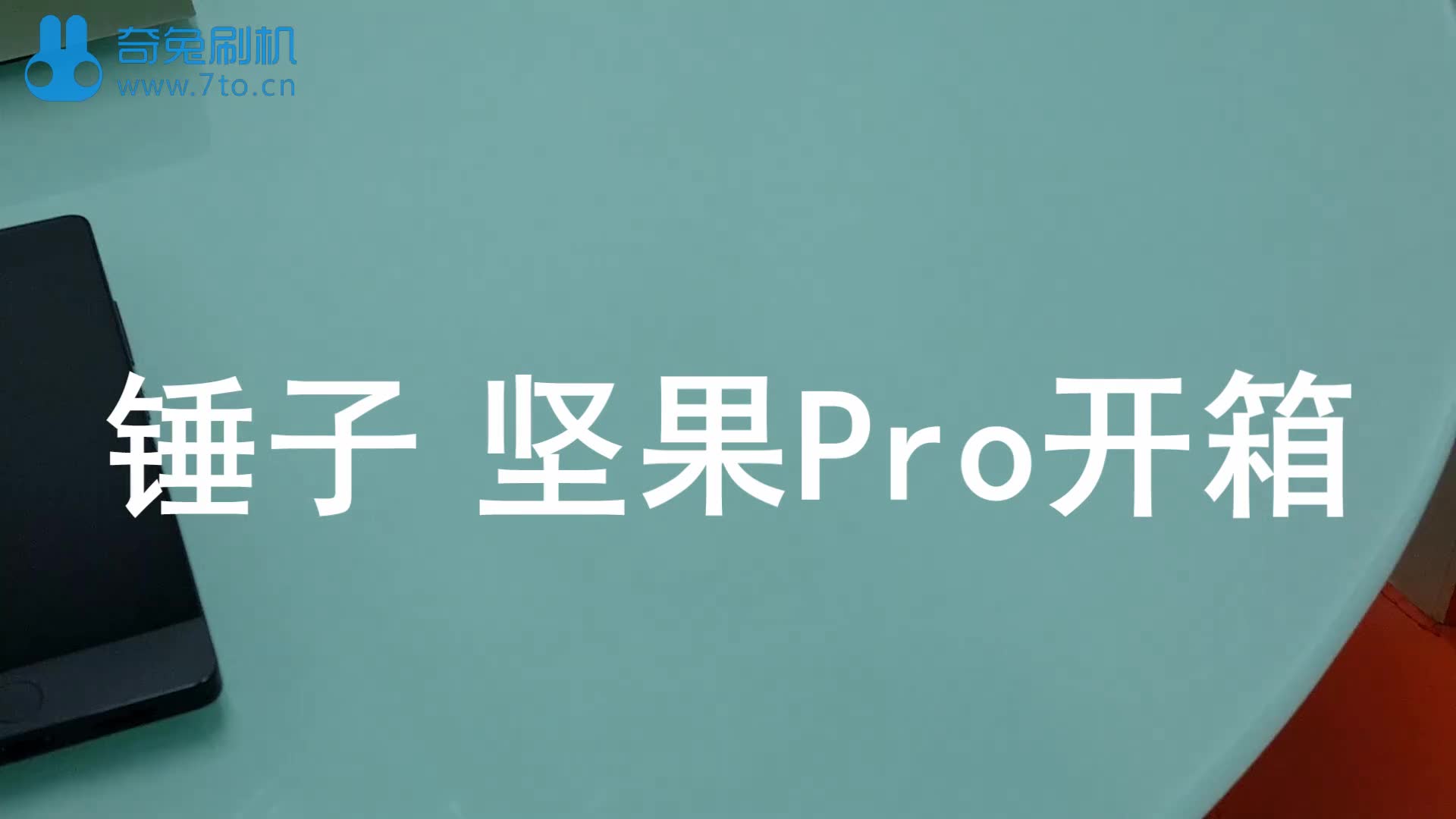 奇兔刷机
www.7to.cn

锤子 坚果Pro开箱